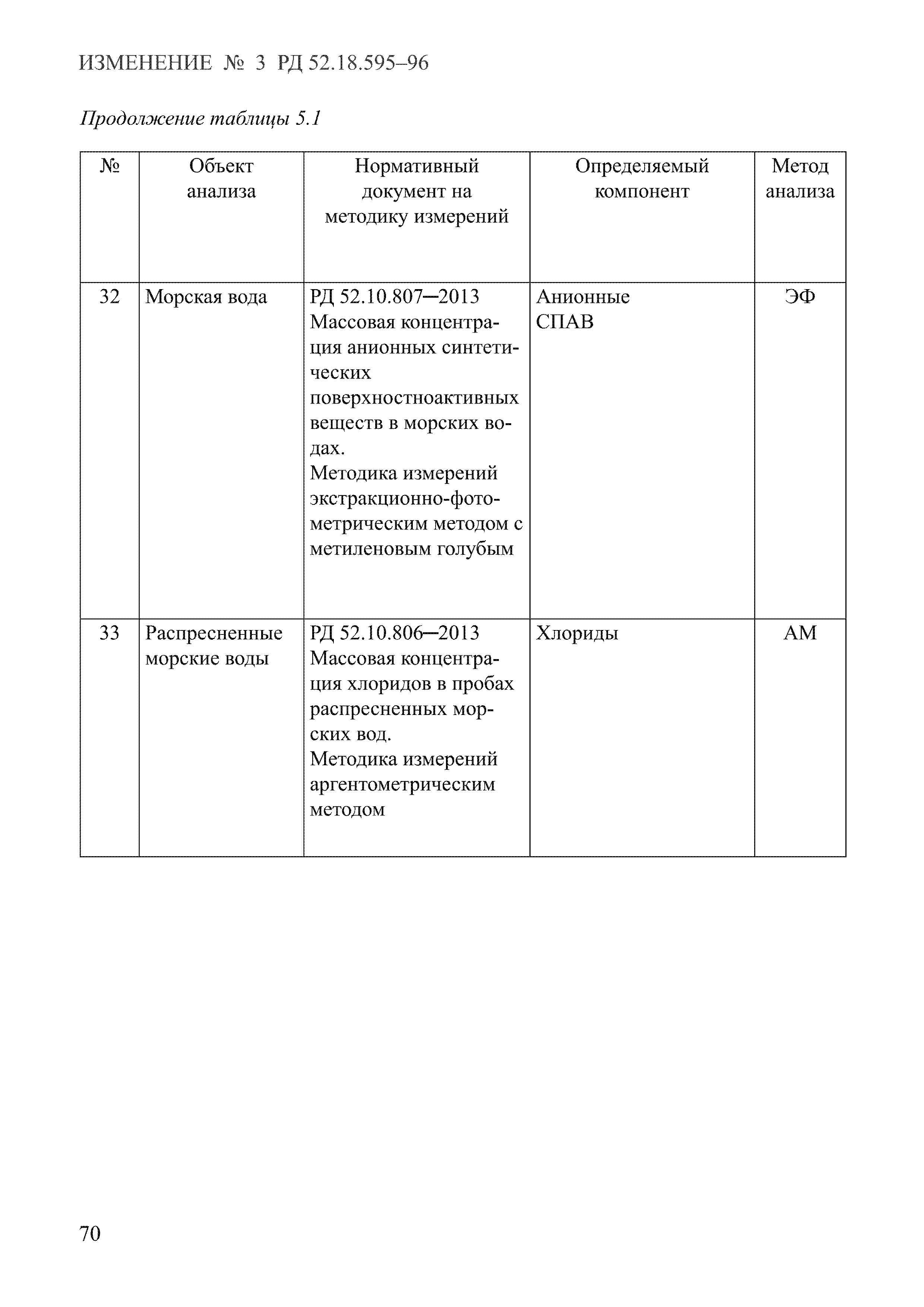 ИЗМЕНЕНИЕ № 3 РД 52.18.595–96

Продолжение таблицы 5.1

| № | Объект анализа | Нормативный документ на методику измерений | Определяемый компонент | Метод анализа |
|---|---|---|---|---|
| 32 | Морская вода | РД 52.10.807—2013 Массовая концентрация анионных синтетических поверхностноактивных веществ в морских водах. Методика измерений экстракционно-фотометрическим методом с метиленовым голубым | Анионные СПАВ | ЭФ |
| 33 | Распресненные морские воды | РД 52.10.806—2013 Массовая концентрация хлоридов в пробах распресненных морских вод. Методика измерений аргентометрическим методом | Хлориды | АМ |

70